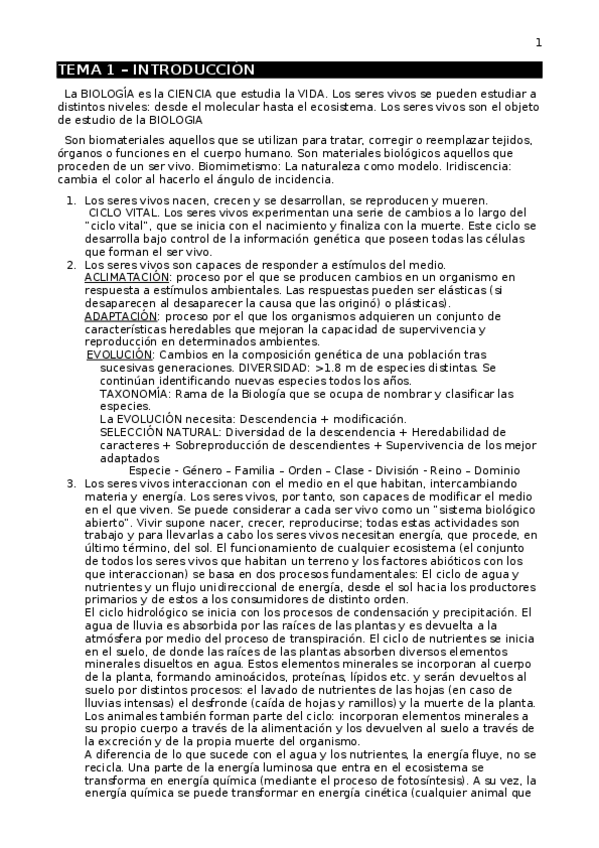 1

TEMA 1 – INTRODUCCIÓN

La BIOLOGÍA es la CIENCIA que estudia la VIDA. Los seres vivos se pueden estudiar a distintos niveles: desde el molecular hasta el ecosistema. Los seres vivos son el objeto de estudio de la BIOLOGIA

Son biomateriales aquellos que se utilizan para tratar, corregir o reemplazar tejidos, órganos o funciones en el cuerpo humano. Son materiales biológicos aquellos que proceden de un ser vivo. Biomimetismo: La naturaleza como modelo. Iridiscencia: cambia el color al hacerlo el ángulo de incidencia.

1. Los seres vivos nacen, crecen y se desarrollan, se reproducen y mueren. CICLO VITAL. Los seres vivos experimentan una serie de cambios a lo largo del "ciclo vital", que se inicia con el nacimiento y finaliza con la muerte. Este ciclo se desarrolla bajo control de la información genética que poseen todas las células que forman el ser vivo.
2. Los seres vivos son capaces de responder a estímulos del medio.
ACLIMATACIÓN: proceso por el que se producen cambios en un organismo en respuesta a estímulos ambientales. Las respuestas pueden ser elásticas (si desaparecen al desaparecer la causa que las originó) o plásticas).
ADAPTACIÓN: proceso por el que los organismos adquieren un conjunto de características heredables que mejoran la capacidad de supervivencia y reproducción en determinados ambientes.
EVOLUCIÓN: Cambios en la composición genética de una población tras sucesivas generaciones. DIVERSIDAD: >1.8 m de especies distintas. Se continúan identificando nuevas especies todos los años.
TAXONOMÍA: Rama de la Biología que se ocupa de nombrar y clasificar las especies.
La EVOLUCIÓN necesita: Descendencia + modificación.
SELECCIÓN NATURAL: Diversidad de la descendencia + Heredabilidad de caracteres + Sobreproducción de descendientes + Supervivencia de los mejor adaptados
Especie - Género – Familia – Orden – Clase - División – Reino – Dominio
3. Los seres vivos interaccionan con el medio en el que habitan, intercambiando materia y energía. Los seres vivos, por tanto, son capaces de modificar el medio en el que viven. Se puede considerar a cada ser vivo como un "sistema biológico abierto". Vivir supone nacer, crecer, reproducirse; todas estas actividades son trabajo y para llevarlas a cabo los seres vivos necesitan energía, que procede, en último término, del sol. El funcionamiento de cualquier ecosistema (el conjunto de todos los seres vivos que habitan un terreno y los factores abióticos con los que interaccionan) se basa en dos procesos fundamentales: El ciclo de agua y nutrientes y un flujo unidireccional de energía, desde el sol hacia los productores primarios y de estos a los consumidores de distinto orden.
El ciclo hidrológico se inicia con los procesos de condensación y precipitación. El agua de lluvia es absorbida por las raíces de las plantas y es devuelta a la atmósfera por medio del proceso de transpiración. El ciclo de nutrientes se inicia en el suelo, de donde las raíces de las plantas absorben diversos elementos minerales disueltos en agua. Estos elementos minerales se incorporan al cuerpo de la planta, formando aminoácidos, proteínas, lípidos etc. y serán devueltos al suelo por distintos procesos: el lavado de nutrientes de las hojas (en caso de lluvias intensas) el desfronde (caída de hojas y ramillos) y la muerte de la planta. Los animales también forman parte del ciclo: incorporan elementos minerales a su propio cuerpo a través de la alimentación y los devuelven al suelo a través de la excreción y de la propia muerte del organismo.
A diferencia de lo que sucede con el agua y los nutrientes, la energía fluye, no se recicla. Una parte de la energía luminosa que entra en el ecosistema se transforma en energía química (mediante el proceso de fotosíntesis). A su vez, la energía química se puede transformar en energía cinética (cualquier animal que